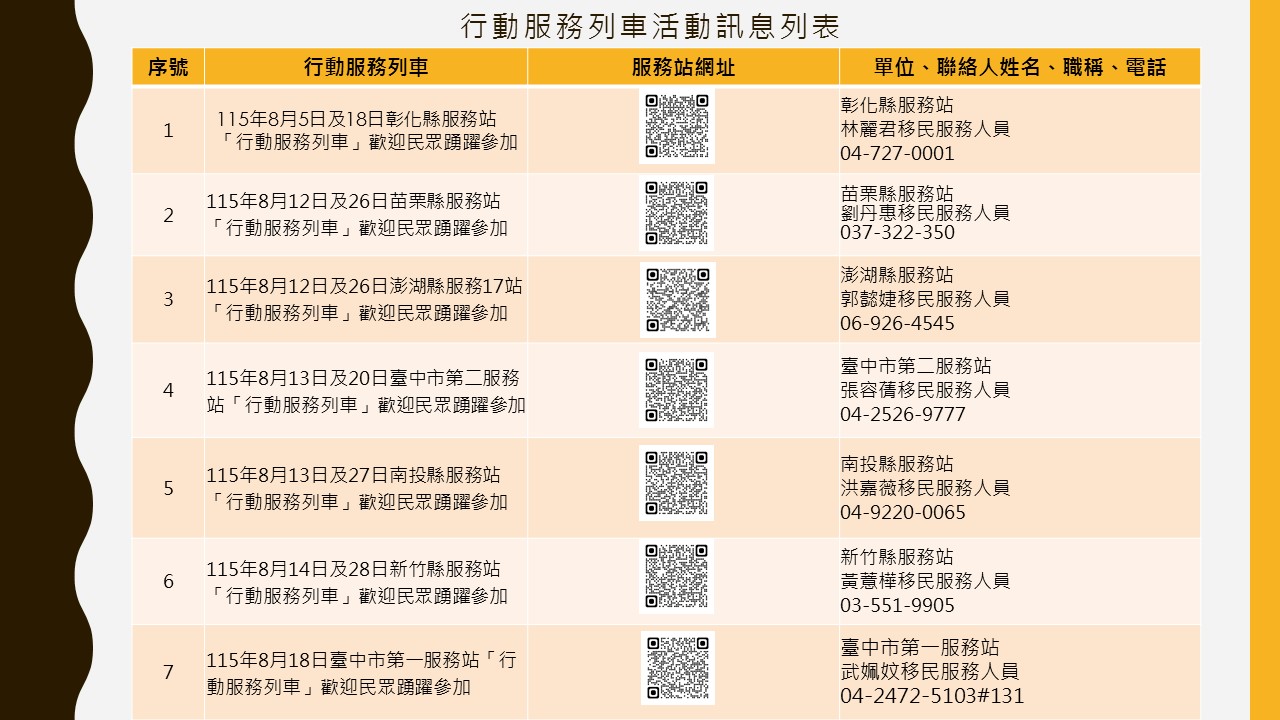 行動服務列車活動訊息列表

| 序號 | 行動服務列車 | 服務站網址 | 單位、聯絡人姓名、職稱、電話 |
|---|---|---|---|
| 1 | 115年8月5日及18日彰化縣服務站「行動服務列車」歡迎民眾踴躍參加 | | 彰化縣服務站 林麗君移民服務人員 04-727-0001 |
| 2 | 115年8月12日及26日苗栗縣服務站「行動服務列車」歡迎民眾踴躍參加 | | 苗栗縣服務站 劉丹惠移民服務人員 037-322-350 |
| 3 | 115年8月12日及26日澎湖縣服務17站「行動服務列車」歡迎民眾踴躍參加 | | 澎湖縣服務站 郭懿婕移民服務人員 06-926-4545 |
| 4 | 115年8月13日及20日臺中市第二服務站「行動服務列車」歡迎民眾踴躍參加 | | 臺中市第二服務站 張容蒨移民服務人員 04-2526-9777 |
| 5 | 115年8月13日及27日南投縣服務站「行動服務列車」歡迎民眾踴躍參加 | | 南投縣服務站 洪嘉薇移民服務人員 04-9220-0065 |
| 6 | 115年8月14日及28日新竹縣服務站「行動服務列車」歡迎民眾踴躍參加 | | 新竹縣服務站 黃薏樺移民服務人員 03-551-9905 |
| 7 | 115年8月18日臺中市第一服務站「行動服務列車」歡迎民眾踴躍參加 | | 臺中市第一服務站 武姵妏移民服務人員 04-2472-5103#131 |